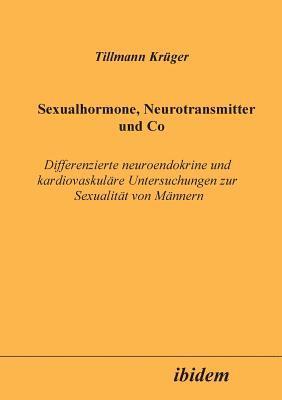 Tillmann Krüger

Sexualhormone, Neurotransmitter und Co

Differenzierte neuroendokrine und kardiovaskuläre Untersuchungen zur Sexualität von Männern

ibidem